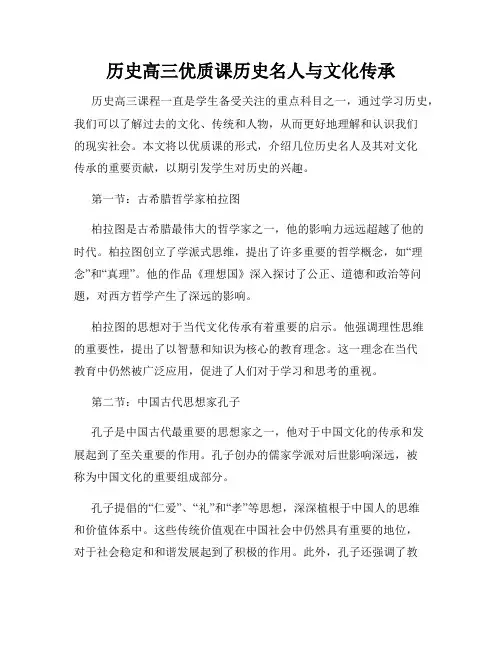 历史高三优质课历史名人与文化传承

历史高三课程一直是学生备受关注的重点科目之一，通过学习历史，我们可以了解过去的文化、传统和人物，从而更好地理解和认识我们的现实社会。本文将以优质课的形式，介绍几位历史名人及其对文化传承的重要贡献，以期引发学生对历史的兴趣。

第一节：古希腊哲学家柏拉图

柏拉图是古希腊最伟大的哲学家之一，他的影响力远远超越了他的时代。柏拉图创立了学派式思维，提出了许多重要的哲学概念，如“理念”和“真理”。他的作品《理想国》深入探讨了公正、道德和政治等问题，对西方哲学产生了深远的影响。

柏拉图的思想对于当代文化传承有着重要的启示。他强调理性思维的重要性，提出了以智慧和知识为核心的教育理念。这一理念在当代教育中仍然被广泛应用，促进了人们对于学习和思考的重视。

第二节：中国古代思想家孔子

孔子是中国古代最重要的思想家之一，他对于中国文化的传承和发展起到了至关重要的作用。孔子创办的儒家学派对后世影响深远，被称为中国文化的重要组成部分。

孔子提倡的“仁爱”、“礼”和“孝”等思想，深深植根于中国人的思维和价值体系中。这些传统价值观在中国社会中仍然具有重要的地位，对于社会稳定和和谐发展起到了积极的作用。此外，孔子还强调了教